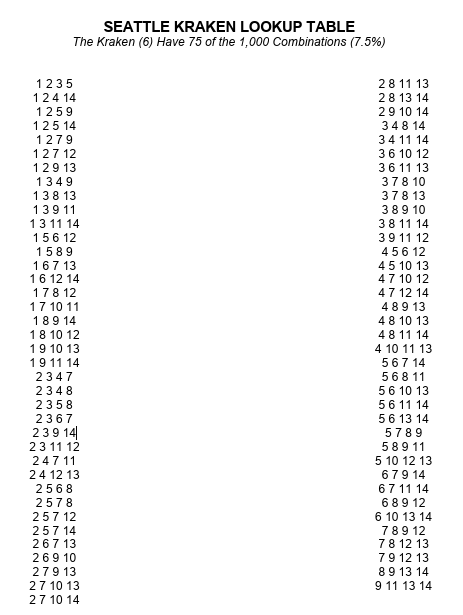 SEATTLE KRAKEN LOOKUP TABLE
The Kraken (6) Have 75 of the 1,000 Combinations (7.5%)

1 2 3 5
1 2 4 14
1 2 5 9
1 2 5 14
1 2 7 9
1 2 7 12
1 2 9 13
1 3 4 9
1 3 8 13
1 3 9 11
1 3 11 14
1 5 6 12
1 5 8 9
1 6 7 13
1 6 12 14
1 7 8 12
1 7 10 11
1 8 9 14
1 8 10 12
1 9 10 13
1 9 11 14
2 3 4 7
2 3 4 8
2 3 5 8
2 3 6 7
2 3 9 14
2 3 11 12
2 4 7 11
2 4 12 13
2 5 6 8
2 5 7 8
2 5 7 12
2 5 7 14
2 6 7 13
2 6 9 10
2 7 9 13
2 7 10 13
2 7 10 14

2 8 11 13
2 8 13 14
2 9 10 14
3 4 8 14
3 4 11 14
3 6 10 12
3 6 11 13
3 7 8 10
3 7 8 13
3 8 9 10
3 8 11 14
3 9 11 12
4 5 6 12
4 5 10 13
4 7 10 12
4 7 12 14
4 8 9 13
4 8 10 13
4 8 11 14
4 10 11 13
5 6 7 14
5 6 8 11
5 6 10 13
5 6 11 14
5 6 13 14
5 7 8 9
5 8 9 11
5 10 12 13
6 7 9 14
6 7 11 14
6 8 9 12
6 10 13 14
7 8 9 12
7 8 12 13
7 9 12 13
8 9 13 14
9 11 13 14